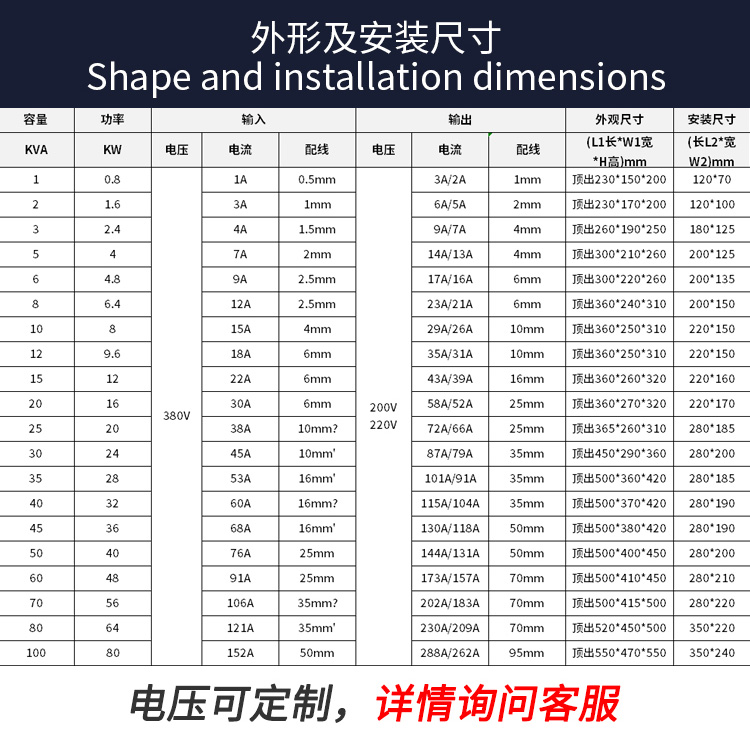 外形及安装尺寸
Shape and installation dimensions

| 容量 | 功率 | 输入 | | | 输出 | | | 外观尺寸 | 安装尺寸 |
|---|---|---|---|---|---|---|---|---|---|
| KVA | KW | 电压 | 电流 | 配线 | 电压 | 电流 | 配线 | (L1长*W1宽*H高)mm | (长L2*宽W2)mm |
| 1 | 0.8 | 380V | 1A | 0.5mm | 200V 220V | 3A/2A | 1mm | 顶出230*150*200 | 120*70 |
| 2 | 1.6 | | 3A | 1mm | | 6A/5A | 2mm | 顶出230*170*200 | 120*100 |
| 3 | 2.4 | | 4A | 1.5mm | | 9A/7A | 4mm | 顶出260*190*250 | 180*125 |
| 5 | 4 | | 7A | 2mm | | 14A/13A | 4mm | 顶出300*210*260 | 200*125 |
| 6 | 4.8 | | 9A | 2.5mm | | 17A/16A | 6mm | 顶出300*220*260 | 200*135 |
| 8 | 6.4 | | 12A | 2.5mm | | 23A/21A | 6mm | 顶出360*240*310 | 200*150 |
| 10 | 8 | | 15A | 4mm | | 29A/26A | 10mm | 顶出360*250*310 | 220*150 |
| 12 | 9.6 | | 18A | 6mm | | 35A/31A | 10mm | 顶出360*250*310 | 220*150 |
| 15 | 12 | | 22A | 6mm | | 43A/39A | 16mm | 顶出360*260*320 | 220*160 |
| 20 | 16 | | 30A | 6mm | | 58A/52A | 25mm | 顶出360*270*320 | 220*170 |
| 25 | 20 | | 38A | 10mm? | | 72A/66A | 25mm | 顶出365*260*310 | 280*185 |
| 30 | 24 | | 45A | 10mm' | | 87A/79A | 35mm | 顶出450*290*360 | 280*200 |
| 35 | 28 | | 53A | 16mm' | | 101A/91A | 35mm | 顶出500*360*420 | 280*185 |
| 40 | 32 | | 60A | 16mm? | | 115A/104A | 35mm | 顶出500*370*420 | 280*190 |
| 45 | 36 | | 68A | 16mm' | | 130A/118A | 50mm | 顶出500*380*420 | 280*190 |
| 50 | 40 | | 76A | 25mm | | 144A/131A | 50mm | 顶出500*400*450 | 280*200 |
| 60 | 48 | | 91A | 25mm | | 173A/157A | 70mm | 顶出500*410*450 | 280*210 |
| 70 | 56 | | 106A | 35mm? | | 202A/183A | 70mm | 顶出500*415*500 | 280*220 |
| 80 | 64 | | 121A | 35mm' | | 230A/209A | 70mm | 顶出520*450*500 | 350*220 |
| 100 | 80 | | 152A | 50mm | | 288A/262A | 95mm | 顶出550*470*550 | 350*240 |

电压可定制，详情询问客服